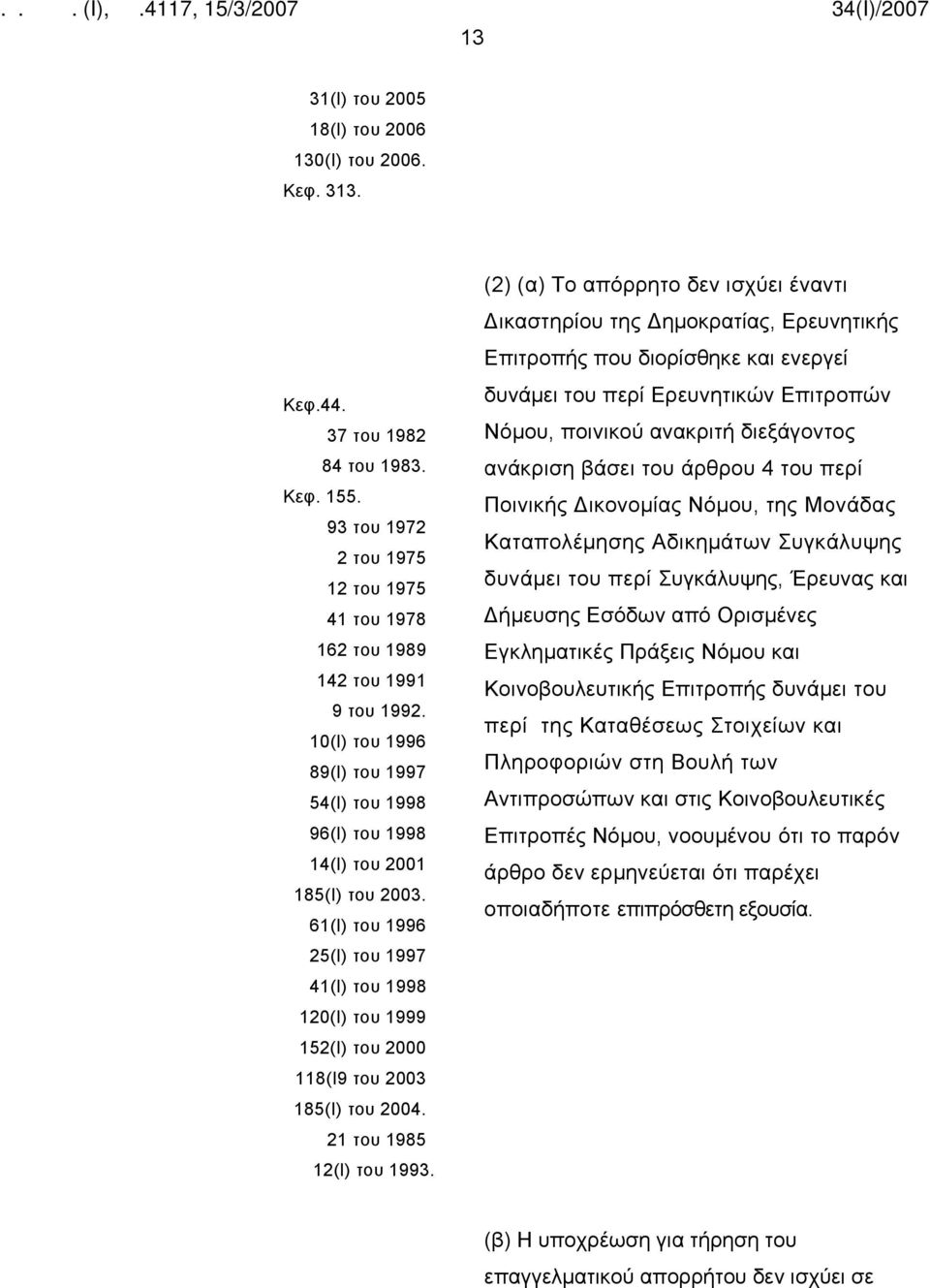 . . . (I), .4117, 15/3/2007 34(I)/2007

13

31(I) του 2005
18(I) του 2006
130(I) του 2006.
Κεφ. 313.

Κεφ.44.
37 του 1982
84 του 1983.
Κεφ. 155.
93 του 1972
2 του 1975
12 του 1975
41 του 1978
162 του 1989
142 του 1991
9 του 1992.
10(I) του 1996
89(I) του 1997
54(I) του 1998
96(I) του 1998
14(I) του 2001
185(I) του 2003.
61(I) του 1996
25(I) του 1997
41(I) του 1998
120(I) του 1999
152(I) του 2000
118(I9 του 2003
185(I) του 2004.
21 του 1985
12(I) του 1993.

(2) (α) Το απόρρητο δεν ισχύει έναντι Δικαστηρίου της Δημοκρατίας, Ερευνητικής Επιτροπής που διορίσθηκε και ενεργεί δυνάμει του περί Ερευνητικών Επιτροπών Νόμου, ποινικού ανακριτή διεξάγοντος ανάκριση βάσει του άρθρου 4 του περί Ποινικής Δικονομίας Νόμου, της Μονάδας Καταπολέμησης Αδικημάτων Συγκάλυψης δυνάμει του περί Συγκάλυψης, Έρευνας και Δήμευσης Εσόδων από Ορισμένες Εγκληματικές Πράξεις Νόμου και Κοινοβουλευτικής Επιτροπής δυνάμει του περί της Καταθέσεως Στοιχείων και Πληροφοριών στη Βουλή των Αντιπροσώπων και στις Κοινοβουλευτικές Επιτροπές Νόμου, νοουμένου ότι το παρόν άρθρο δεν ερμηνεύεται ότι παρέχει οποιαδήποτε επιπρόσθετη εξουσία.

(β) Η υποχρέωση για τήρηση του επαγγελματικού απορρήτου δεν ισχύει σε